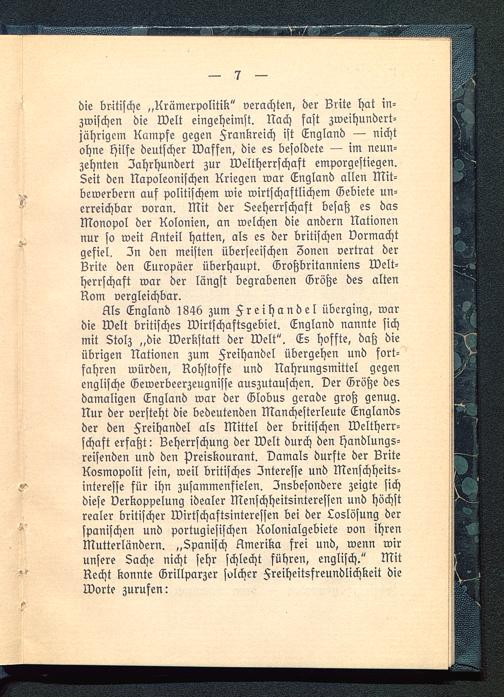 — 7 —

die britische „Krämerpolitik“ verachten, der Brite hat inzwischen die Welt eingeheimst. Nach fast zweihundertjährigem Kampfe gegen Frankreich ist England — nicht ohne Hilfe deutscher Waffen, die es besoldete — im neunzehnten Jahrhundert zur Weltherrschaft emporgestiegen. Seit den Napoleonischen Kriegen war England allen Mitbewerbern auf politischem wie wirtschaftlichem Gebiete unerreichbar voran. Mit der Seeherrschaft besaß es das Monopol der Kolonien, an welchen die andern Nationen nur so weit Anteil hatten, als es der britischen Vormacht gefiel. In den meisten überseeischen Zonen vertrat der Brite den Europäer überhaupt. Großbritanniens Weltherrschaft war der längst begrabenen Größe des alten Rom vergleichbar.

Als England 1846 zum Freihandel überging, war die Welt britisches Wirtschaftsgebiet. England nannte sich mit Stolz „die Werkstatt der Welt“. Es hoffte, daß die übrigen Nationen zum Freihandel übergehen und fortfahren würden, Rohstoffe und Nahrungsmittel gegen englische Gewerbeerzeugnisse auszutauschen. Der Größe des damaligen England war der Globus gerade groß genug. Nur der versteht die bedeutenden Manchesterleute Englands der den Freihandel als Mittel der britischen Weltherrschaft erfaßt: Beherrschung der Welt durch den Handlungsreisenden und den Preiskourant. Damals durfte der Brite Kosmopolit sein, weil britisches Interesse und Menschheitsinteresse für ihn zusammenfielen. Insbesondere zeigte sich diese Verkoppelung idealer Menschheitsinteressen und höchst realer britischer Wirtschaftsinteressen bei der Loslösung der spanischen und portugiesischen Kolonialgebiete von ihren Mutterländern. „Spanisch Amerika frei und, wenn wir unsere Sache nicht sehr schlecht führen, englisch.“ Mit Recht konnte Grillparzer solcher Freiheitsfreundlichkeit die Worte zurufen: